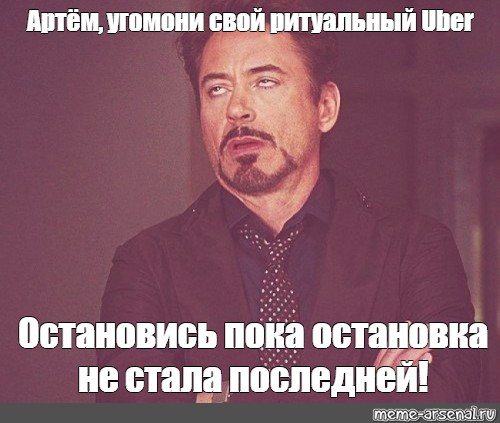 Артём, угомони свой ритуальный Uber

Остановись пока остановка не стала последней!

meme-arsenal.ru